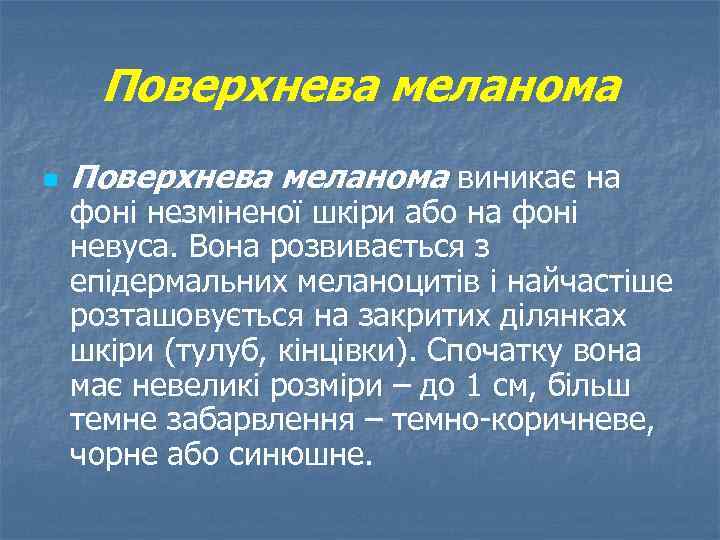 Поверхнева меланома

Поверхнева меланома виникає на фоні незміненої шкіри або на фоні невуса. Вона розвивається з епідермальних меланоцитів і найчастіше розташовується на закритих ділянках шкіри (тулуб, кінцівки). Спочатку вона має невеликі розміри – до 1 см, більш темне забарвлення – темно-коричневе, чорне або синюшне.